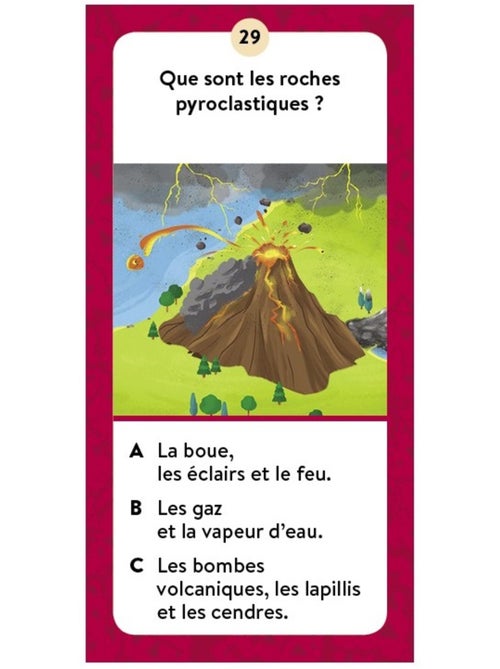 29

Que sont les roches pyroclastiques ?

A La boue, les éclairs et le feu.

B Les gaz et la vapeur d'eau.

C Les bombes volcaniques, les lapillis et les cendres.